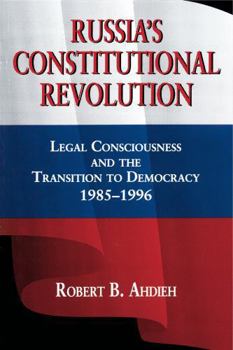 RUSSIA'S CONSTITUTIONAL REVOLUTION

LEGAL CONSCIOUSNESS AND THE TRANSITION TO DEMOCRACY 1985–1996

ROBERT B. AHDIEH